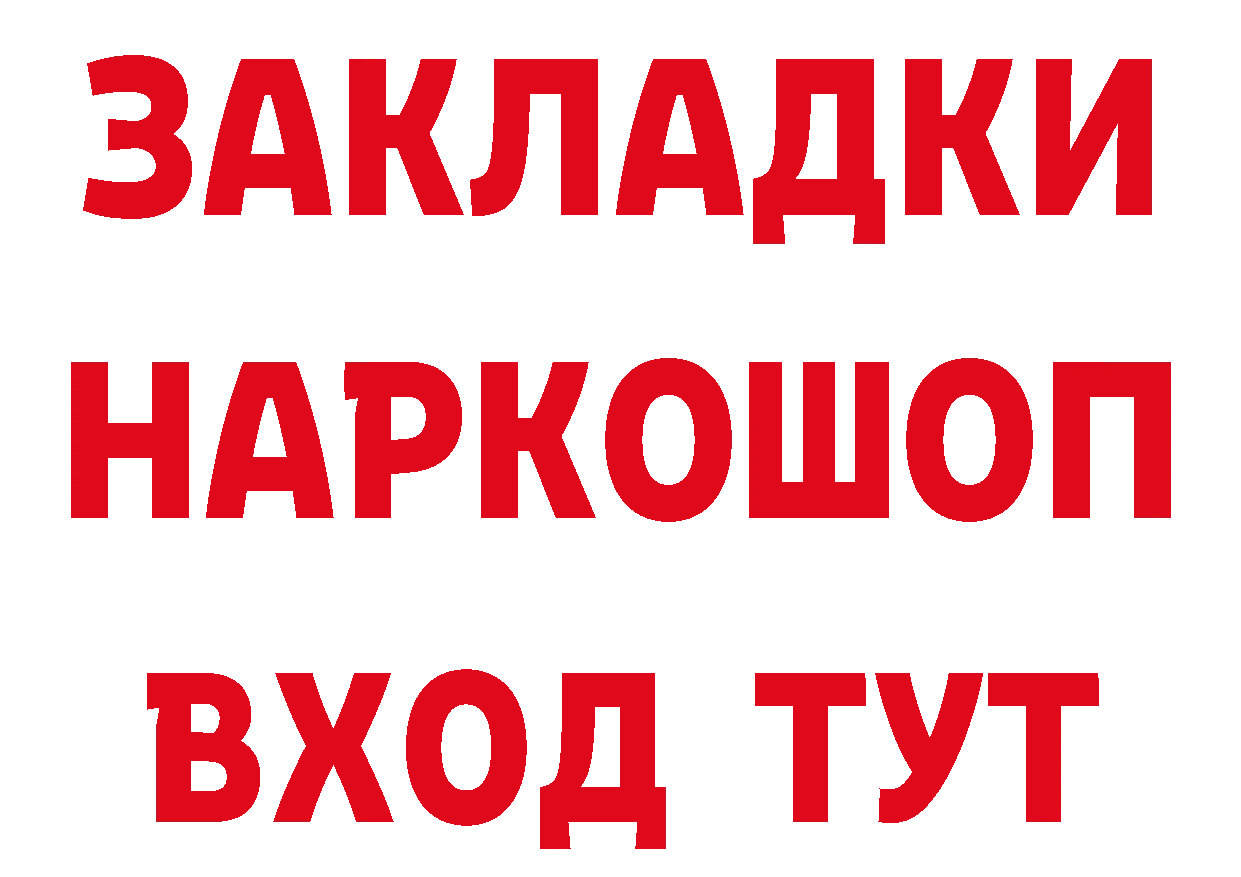 ЗАКЛАДКИ НАРКОШОП ВХОД ТУТ